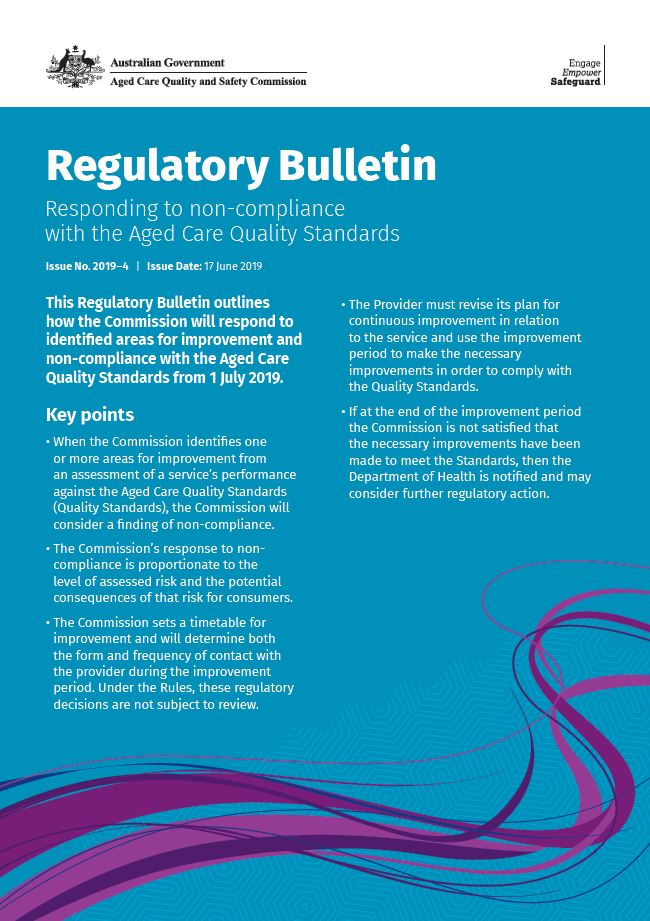 Australian Government
Aged Care Quality and Safety Commission

Engage
Empower
Safeguard

Regulatory Bulletin

Responding to non-compliance with the Aged Care Quality Standards

Issue No. 2019–4 | Issue Date: 17 June 2019

This Regulatory Bulletin outlines how the Commission will respond to identified areas for improvement and non-compliance with the Aged Care Quality Standards from 1 July 2019.

Key points

• When the Commission identifies one or more areas for improvement from an assessment of a service's performance against the Aged Care Quality Standards (Quality Standards), the Commission will consider a finding of non-compliance.

• The Commission's response to non-compliance is proportionate to the level of assessed risk and the potential consequences of that risk for consumers.

• The Commission sets a timetable for improvement and will determine both the form and frequency of contact with the provider during the improvement period. Under the Rules, these regulatory decisions are not subject to review.

• The Provider must revise its plan for continuous improvement in relation to the service and use the improvement period to make the necessary improvements in order to comply with the Quality Standards.

• If at the end of the improvement period the Commission is not satisfied that the necessary improvements have been made to meet the Standards, then the Department of Health is notified and may consider further regulatory action.